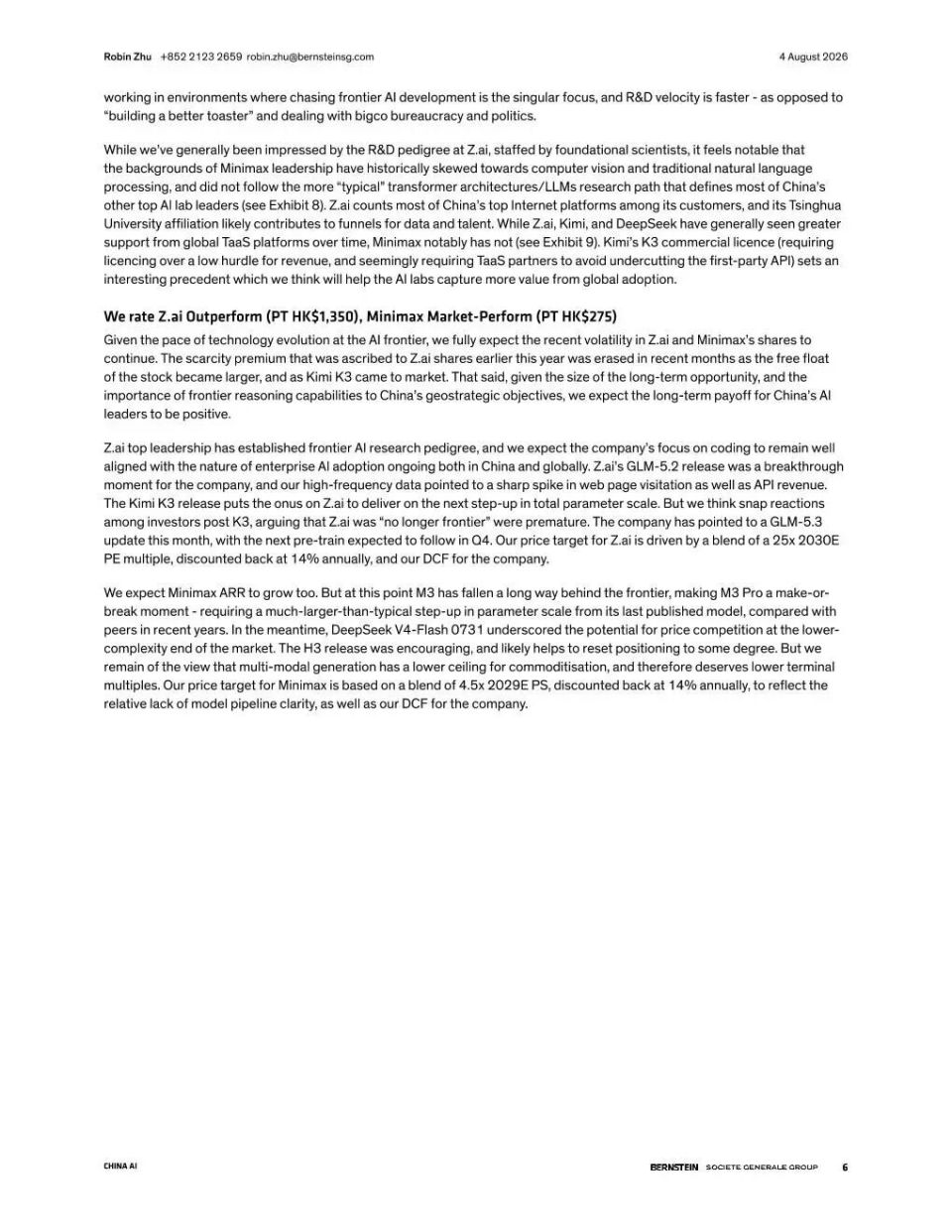 Robin Zhu +852 2123 2659 robin.zhu@bernsteinsg.com 4 August 2026

working in environments where chasing frontier AI development is the singular focus, and R&D velocity is faster - as opposed to "building a better toaster" and dealing with bigco bureaucracy and politics.

While we've generally been impressed by the R&D pedigree at Z.ai, staffed by foundational scientists, it feels notable that the backgrounds of Minimax leadership have historically skewed towards computer vision and traditional natural language processing, and did not follow the more "typical" transformer architectures/LLMs research path that defines most of China's other top AI lab leaders (see Exhibit 8). Z.ai counts most of China's top Internet platforms among its customers, and its Tsinghua University affiliation likely contributes to funnels for data and talent. While Z.ai, Kimi, and DeepSeek have generally seen greater support from global TaaS platforms over time, Minimax notably has not (see Exhibit 9). Kimi's K3 commercial licence (requiring licencing over a low hurdle for revenue, and seemingly requiring TaaS partners to avoid undercutting the first-party API) sets an interesting precedent which we think will help the AI labs capture more value from global adoption.

We rate Z.ai Outperform (PT HK$1,350), Minimax Market-Perform (PT HK$275)

Given the pace of technology evolution at the AI frontier, we fully expect the recent volatility in Z.ai and Minimax's shares to continue. The scarcity premium that was ascribed to Z.ai shares earlier this year was erased in recent months as the free float of the stock became larger, and as Kimi K3 came to market. That said, given the size of the long-term opportunity, and the importance of frontier reasoning capabilities to China's geostrategic objectives, we expect the long-term payoff for China's AI leaders to be positive.

Z.ai top leadership has established frontier AI research pedigree, and we expect the company's focus on coding to remain well aligned with the nature of enterprise AI adoption ongoing both in China and globally. Z.ai's GLM-5.2 release was a breakthrough moment for the company, and our high-frequency data pointed to a sharp spike in web page visitation as well as API revenue. The Kimi K3 release puts the onus on Z.ai to deliver on the next step-up in total parameter scale. But we think snap reactions among investors post K3, arguing that Z.ai was "no longer frontier" were premature. The company has pointed to a GLM-5.3 update this month, with the next pre-train expected to follow in Q4. Our price target for Z.ai is driven by a blend of a 25x 2030E PE multiple, discounted back at 14% annually, and our DCF for the company.

We expect Minimax ARR to grow too. But at this point M3 has fallen a long way behind the frontier, making M3 Pro a make-or-break moment - requiring a much-larger-than-typical step-up in parameter scale from its last published model, compared with peers in recent years. In the meantime, DeepSeek V4-Flash 0731 underscored the potential for price competition at the lower-complexity end of the market. The H3 release was encouraging, and likely helps to reset positioning to some degree. But we remain of the view that multi-modal generation has a lower ceiling for commoditisation, and therefore deserves lower terminal multiples. Our price target for Minimax is based on a blend of 4.5x 2029E PS, discounted back at 14% annually, to reflect the relative lack of model pipeline clarity, as well as our DCF for the company.

CHINA AI BERNSTEIN SOCIETE GENERALE GROUP 6